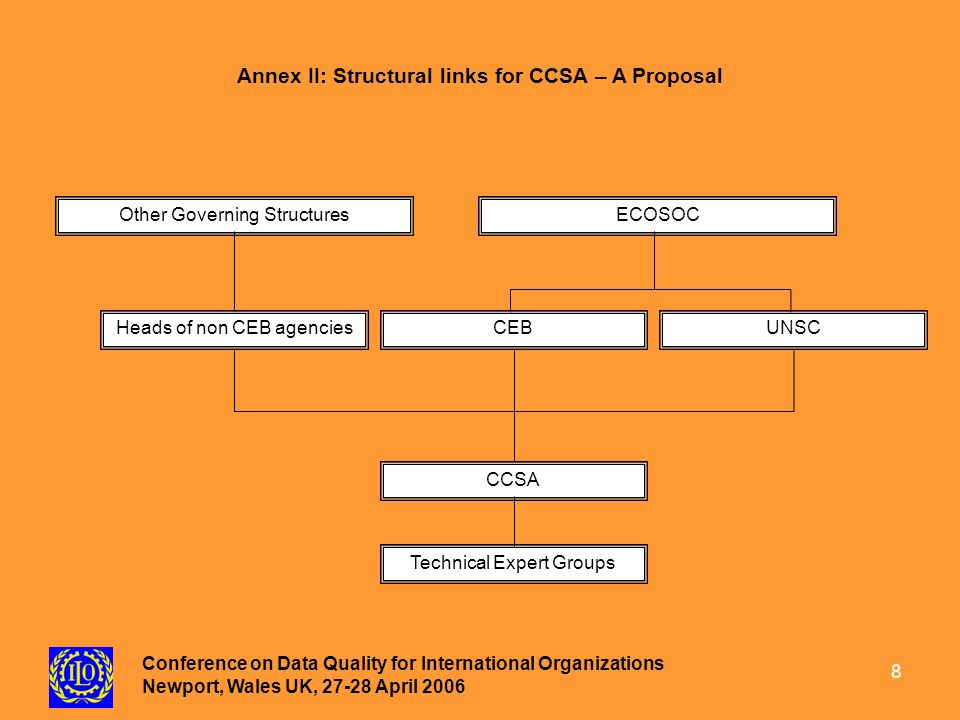 Annex II: Structural links for CCSA – A Proposal

Other Governing Structures

ECOSOC

Heads of non CEB agencies

CEB

UNSC

CCSA

Technical Expert Groups

ILO

Conference on Data Quality for International Organizations
Newport, Wales UK, 27-28 April 2006

8